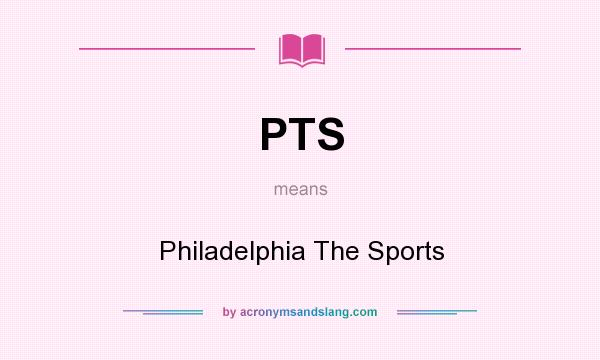 PTS

means

Philadelphia The Sports

by acronymsandslang.com